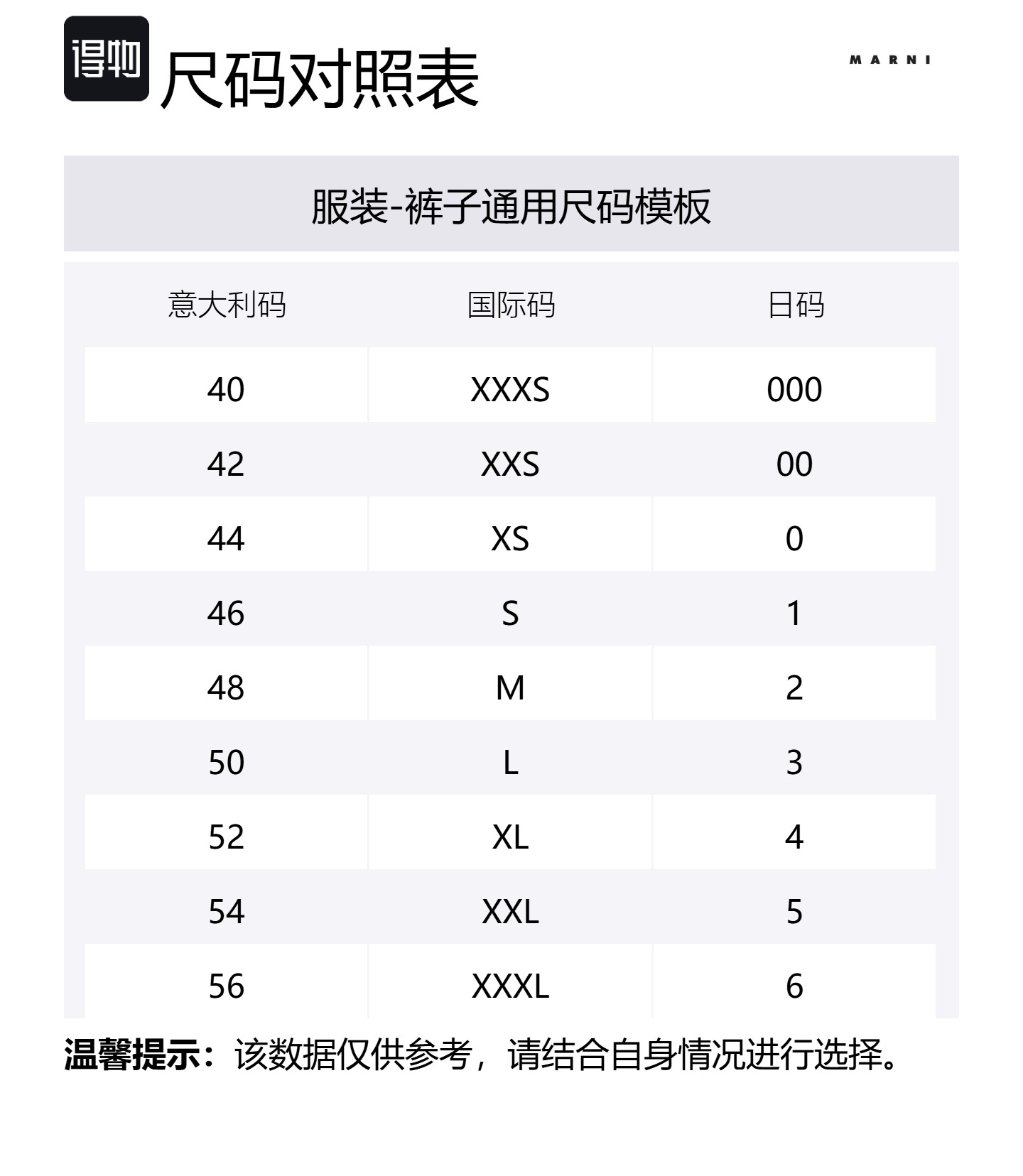 得物 尺码对照表

MARNI

服装-裤子通用尺码模板

| 意大利码 | 国际码 | 日码 |
|---|---|---|
| 40 | XXXS | 000 |
| 42 | XXS | 00 |
| 44 | XS | 0 |
| 46 | S | 1 |
| 48 | M | 2 |
| 50 | L | 3 |
| 52 | XL | 4 |
| 54 | XXL | 5 |
| 56 | XXXL | 6 |

温馨提示：该数据仅供参考，请结合自身情况进行选择。